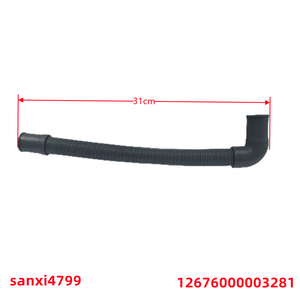 31cm

sanxi4799

12676000003281